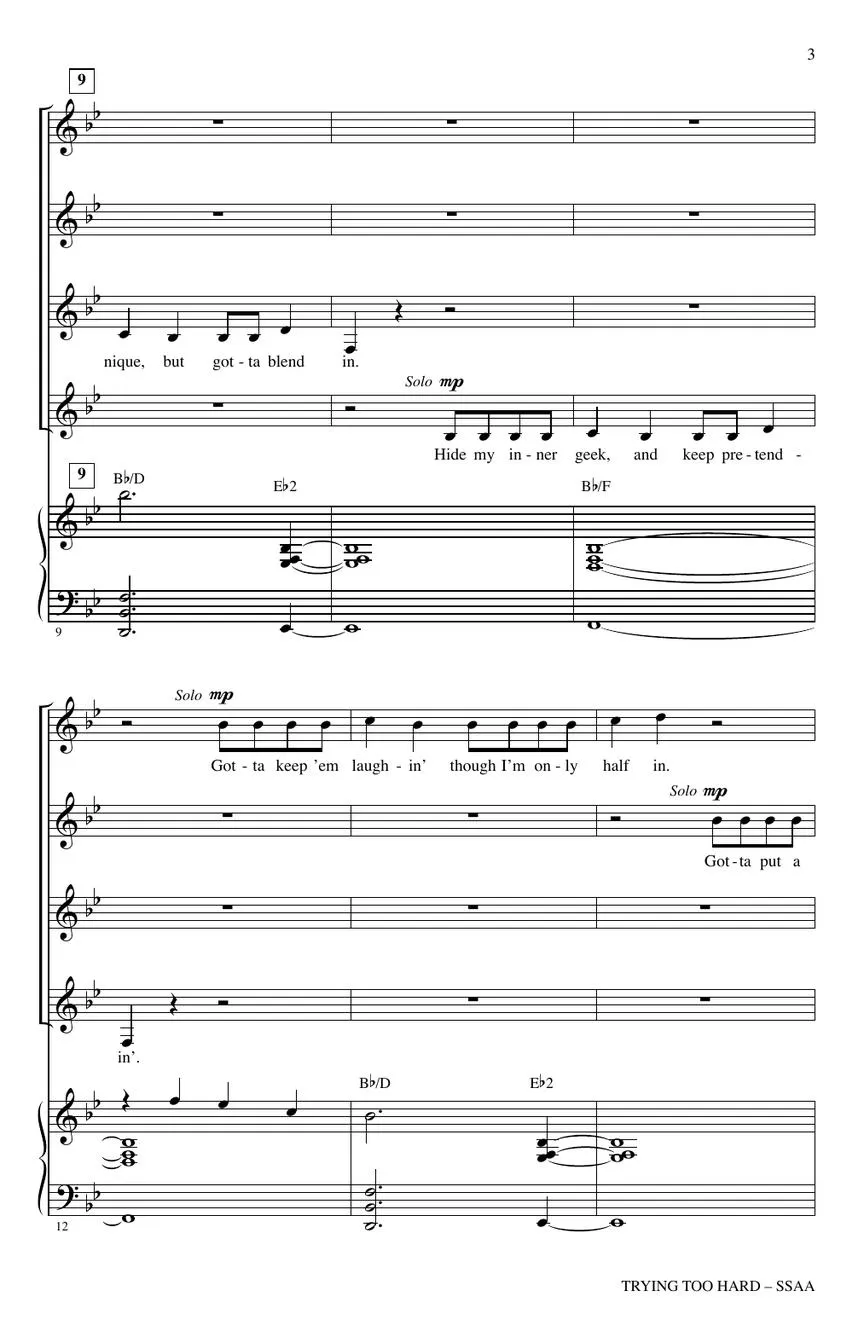 3

9

nique, but got - ta blend in.

Solo mp

Hide my in - ner geek, and keep pre - tend -

9

B♭/D

E♭2

B♭/F

9

Solo mp

Got - ta keep 'em laugh - in' though I'm on - ly half in.

Solo mp

Got - ta put a

in'.

B♭/D

E♭2

12

TRYING TOO HARD – SSAA